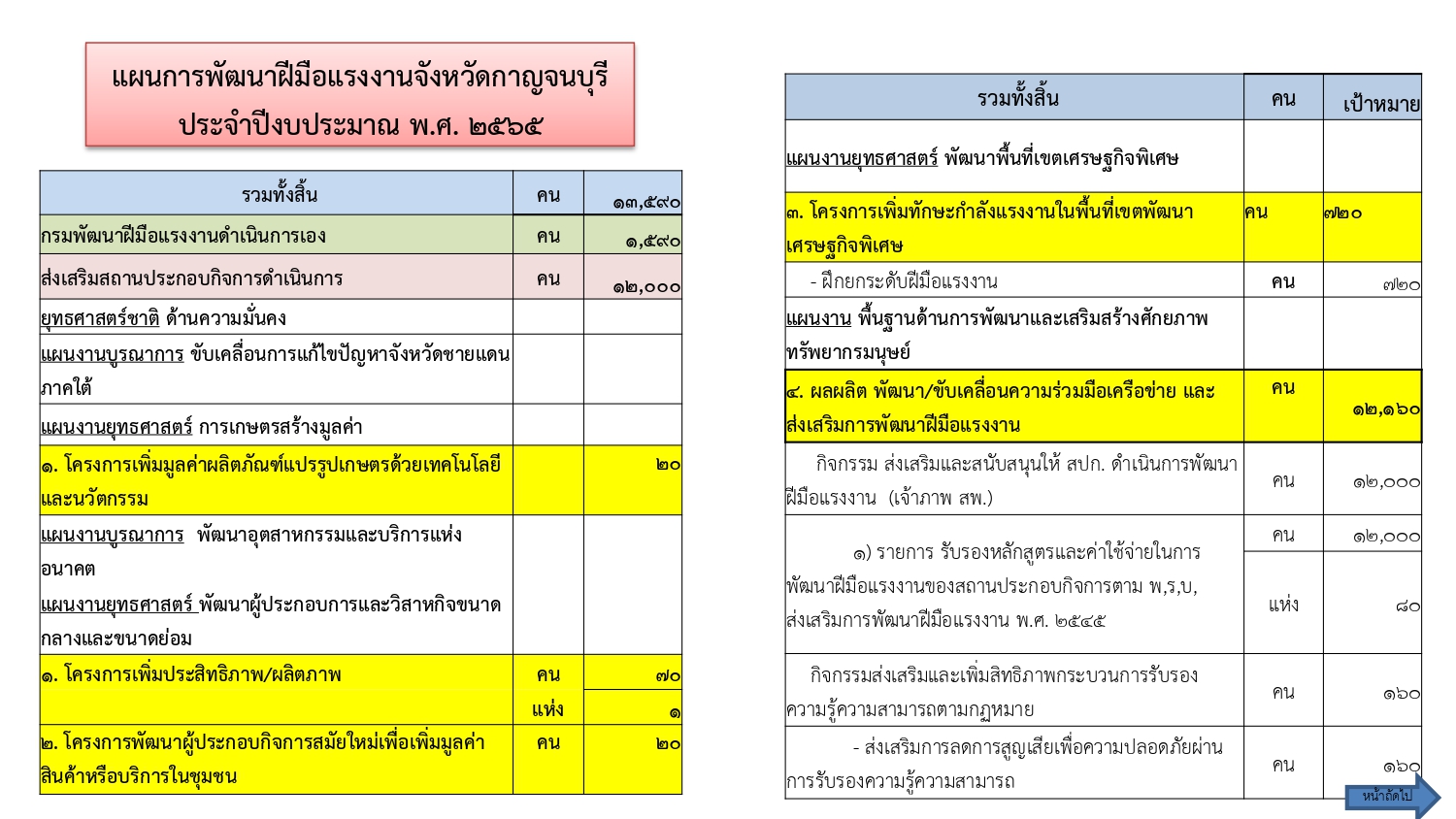 แผนการพัฒนาฝีมือแรงงานจังหวัดกาญจนบุรี
ประจำปีงบประมาณ พ.ศ. ๒๕๖๕

| รวมทั้งสิ้น | คน | ๑๓,๕๙๐ |
|---|---|---|
| กรมพัฒนาฝีมือแรงงานดำเนินการเอง | คน | ๑,๕๙๐ |
| ส่งเสริมสถานประกอบกิจการดำเนินการ | คน | ๑๒,๐๐๐ |
| ยุทธศาสตร์ชาติ ด้านความมั่นคง | | |
| แผนงานบูรณาการ ขับเคลื่อนการแก้ไขปัญหาจังหวัดชายแดนภาคใต้ | | |
| แผนงานยุทธศาสตร์ การเกษตรสร้างมูลค่า | | |
| ๑. โครงการเพิ่มมูลค่าผลิตภัณฑ์แปรรูปเกษตรด้วยเทคโนโลยีและนวัตกรรม | | ๒๐ |
| แผนงานบูรณาการ พัฒนาอุตสาหกรรมและบริการแห่งอนาคต แผนงานยุทธศาสตร์ พัฒนาผู้ประกอบการและวิสาหกิจขนาดกลางและขนาดย่อม | | |
| ๑. โครงการเพิ่มประสิทธิภาพ/ผลิตภาพ | คน | ๗๐ |
| | แห่ง | ๑ |
| ๒. โครงการพัฒนาผู้ประกอบกิจการสมัยใหม่เพื่อเพิ่มมูลค่าสินค้าหรือบริการในชุมชน | คน | ๒๐ |

| รวมทั้งสิ้น | คน | เป้าหมาย |
|---|---|---|
| แผนงานยุทธศาสตร์ พัฒนาพื้นที่เขตเศรษฐกิจพิเศษ | | |
| ๓. โครงการเพิ่มทักษะกำลังแรงงานในพื้นที่เขตพัฒนาเศรษฐกิจพิเศษ | คน | ๗๒๐ |
| - ฝึกยกระดับฝีมือแรงงาน | คน | ๗๒๐ |
| แผนงาน พื้นฐานด้านการพัฒนาและเสริมสร้างศักยภาพทรัพยากรมนุษย์ | | |
| ๔. ผลผลิต พัฒนา/ขับเคลื่อนความร่วมมือเครือข่าย และส่งเสริมการพัฒนาฝีมือแรงงาน | คน | ๑๒,๑๖๐ |
| กิจกรรม ส่งเสริมและสนับสนุนให้ สปก. ดำเนินการพัฒนาฝีมือแรงงาน (เจ้าภาพ สพ.) | คน | ๑๒,๐๐๐ |
| ๑) รายการ รับรองหลักสูตรและค่าใช้จ่ายในการพัฒนาฝีมือแรงงานของสถานประกอบกิจการตาม พ,ร,บ, ส่งเสริมการพัฒนาฝีมือแรงงาน พ.ศ. ๒๕๔๕ | คน | ๑๒,๐๐๐ |
| | แห่ง | ๘๐ |
| กิจกรรมส่งเสริมและเพิ่มสิทธิภาพกระบวนการรับรองความรู้ความสามารถตามกฎหมาย | คน | ๑๖๐ |
| - ส่งเสริมการลดการสูญเสียเพื่อความปลอดภัยผ่านการรับรองความรู้ความสามารถ | คน | ๑๖๐ |

หน้าถัดไป